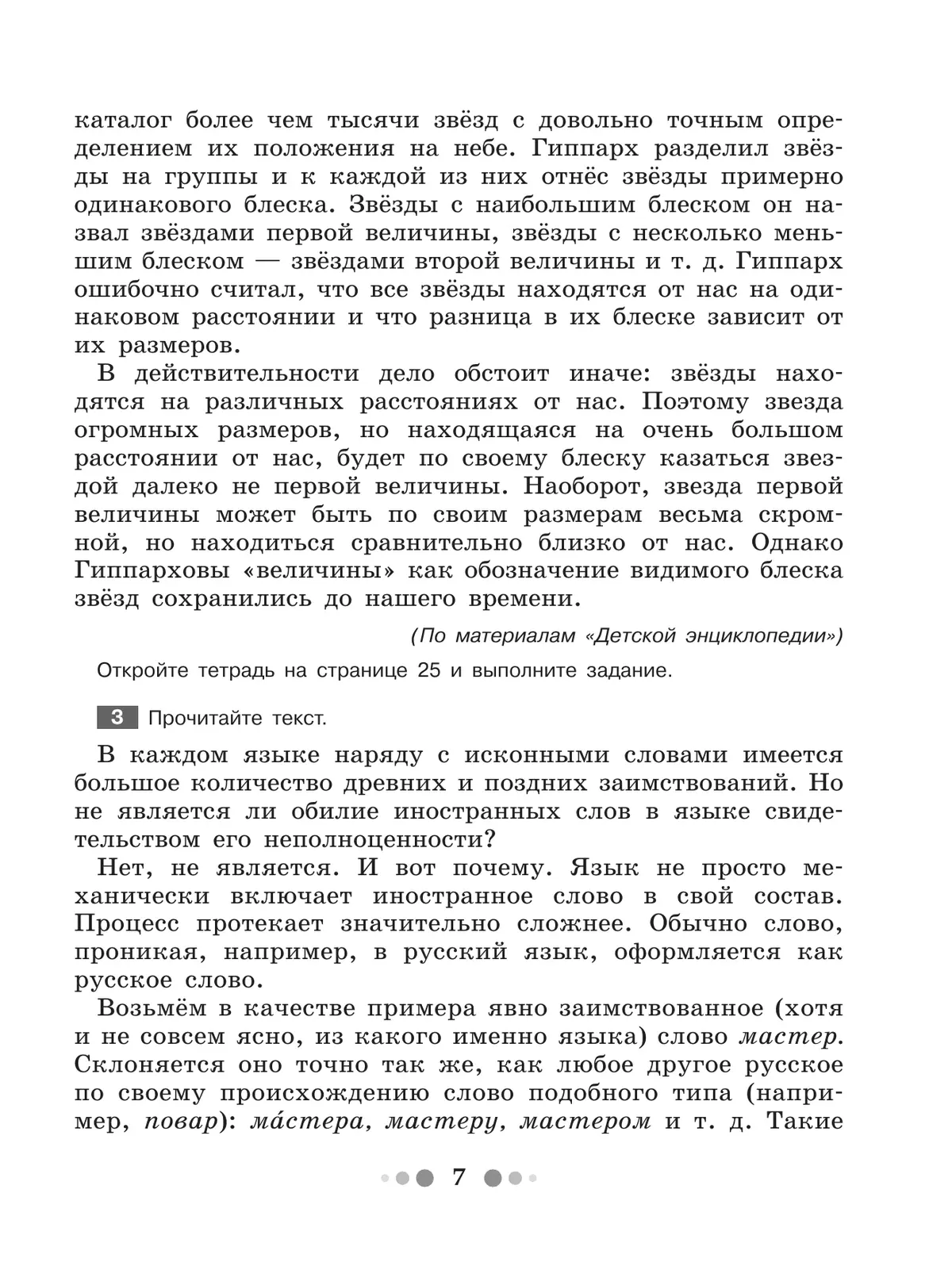 каталог более чем тысячи звёзд с довольно точным определением их положения на небе. Гиппарх разделил звёзды на группы и к каждой из них отнёс звёзды примерно одинакового блеска. Звёзды с наибольшим блеском он назвал звёздами первой величины, звёзды с несколько меньшим блеском — звёздами второй величины и т. д. Гиппарх ошибочно считал, что все звёзды находятся от нас на одинаковом расстоянии и что разница в их блеске зависит от их размеров.

В действительности дело обстоит иначе: звёзды находятся на различных расстояниях от нас. Поэтому звезда огромных размеров, но находящаяся на очень большом расстоянии от нас, будет по своему блеску казаться звездой далеко не первой величины. Наоборот, звезда первой величины может быть по своим размерам весьма скромной, но находиться сравнительно близко от нас. Однако Гиппарховы «величины» как обозначение видимого блеска звёзд сохранились до нашего времени.

(По материалам «Детской энциклопедии»)

Откройте тетрадь на странице 25 и выполните задание.

3 Прочитайте текст.

В каждом языке наряду с исконными словами имеется большое количество древних и поздних заимствований. Но не является ли обилие иностранных слов в языке свидетельством его неполноценности?

Нет, не является. И вот почему. Язык не просто механически включает иностранное слово в свой состав. Процесс протекает значительно сложнее. Обычно слово, проникая, например, в русский язык, оформляется как русское слово.

Возьмём в качестве примера явно заимствованное (хотя и не совсем ясно, из какого именно языка) слово мастер. Склоняется оно точно так же, как любое другое русское по своему происхождению слово подобного типа (например, повар): ма́стера, мастеру, мастером и т. д. Такие

7